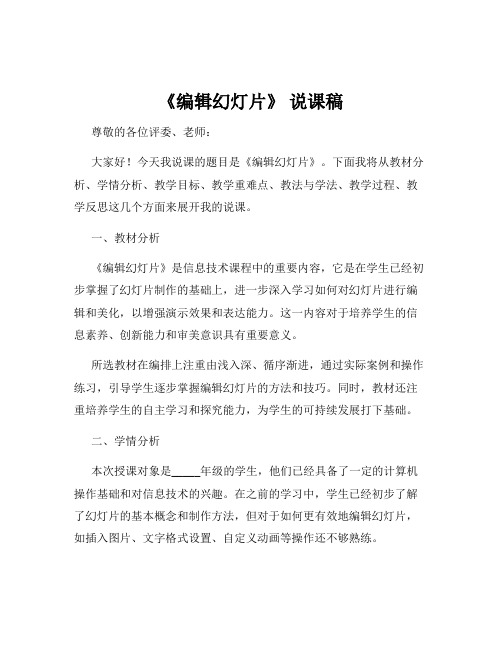 《编辑幻灯片》 说课稿

尊敬的各位评委、老师：

大家好！今天我说课的题目是《编辑幻灯片》。下面我将从教材分析、学情分析、教学目标、教学重难点、教法与学法、教学过程、教学反思这几个方面来展开我的说课。

一、教材分析

《编辑幻灯片》是信息技术课程中的重要内容，它是在学生已经初步掌握了幻灯片制作的基础上，进一步深入学习如何对幻灯片进行编辑和美化，以增强演示效果和表达能力。这一内容对于培养学生的信息素养、创新能力和审美意识具有重要意义。

所选教材在编排上注重由浅入深、循序渐进，通过实际案例和操作练习，引导学生逐步掌握编辑幻灯片的方法和技巧。同时，教材还注重培养学生的自主学习和探究能力，为学生的可持续发展打下基础。

二、学情分析

本次授课对象是_____年级的学生，他们已经具备了一定的计算机操作基础和对信息技术的兴趣。在之前的学习中，学生已经初步了解了幻灯片的基本概念和制作方法，但对于如何更有效地编辑幻灯片，如插入图片、文字格式设置、自定义动画等操作还不够熟练。